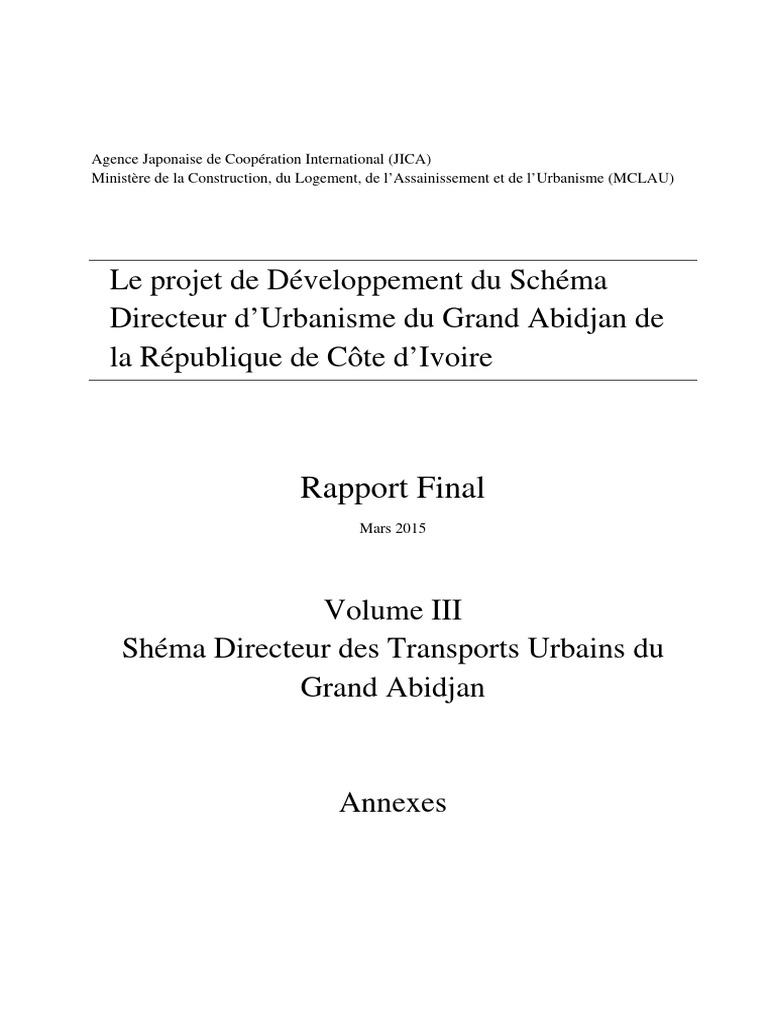 Agence Japonaise de Coopération International (JICA)
Ministère de la Construction, du Logement, de l'Assainissement et de l'Urbanisme (MCLAU)

Le projet de Développement du Schéma Directeur d'Urbanisme du Grand Abidjan de la République de Côte d'Ivoire

Rapport Final

Mars 2015

Volume III
Shéma Directeur des Transports Urbains du Grand Abidjan

Annexes